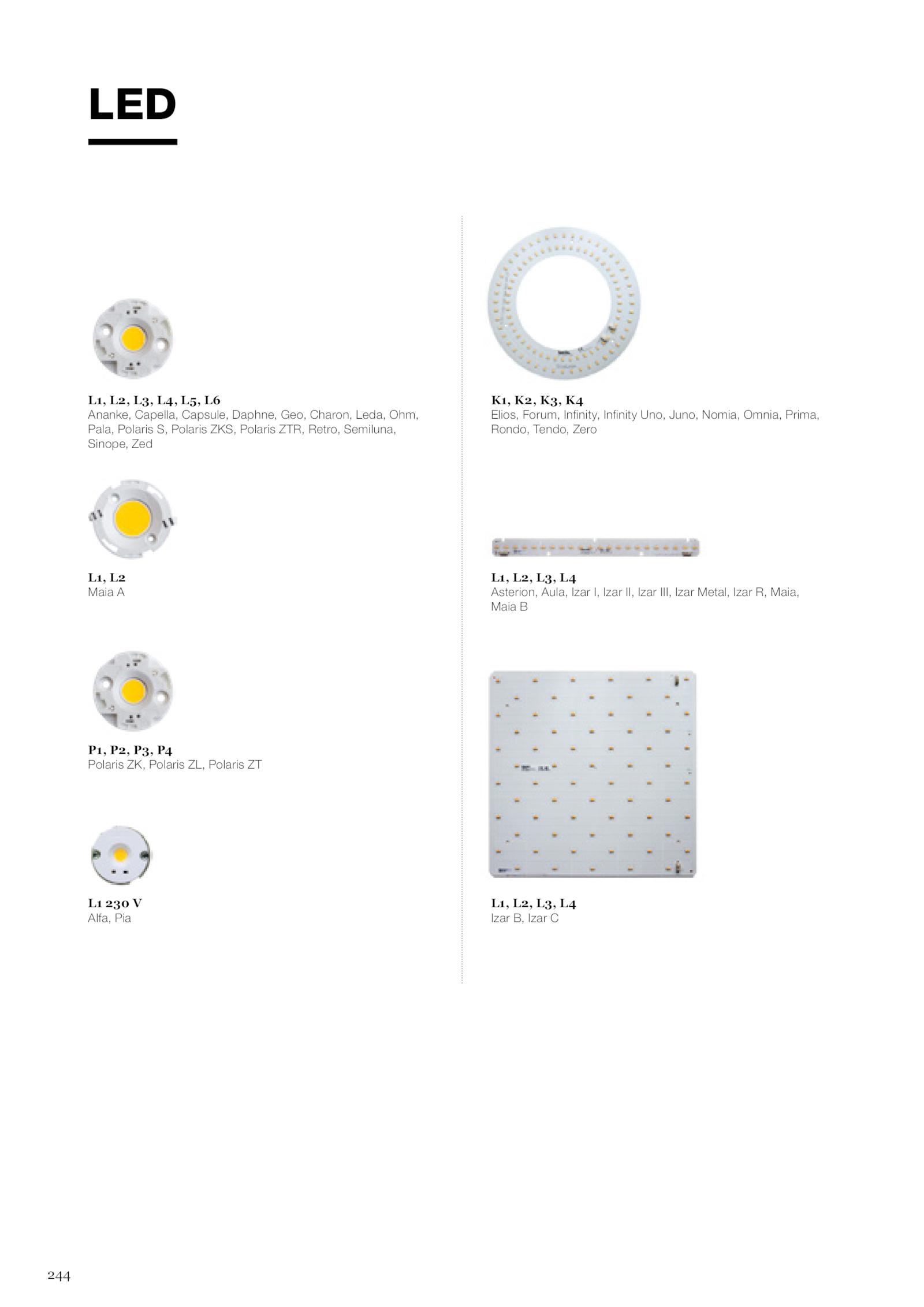 LED

L1, L2, L3, L4, L5, L6
Ananke, Capella, Capsule, Daphne, Geo, Charon, Leda, Ohm, Pala, Polaris S, Polaris ZKS, Polaris ZTR, Retro, Semiluna, Sinope, Zed

L1, L2
Maia A

P1, P2, P3, P4
Polaris ZK, Polaris ZL, Polaris ZT

L1 230 V
Alfa, Pia

K1, K2, K3, K4
Elios, Forum, Infinity, Infinity Uno, Juno, Nomia, Omnia, Prima, Rondo, Tendo, Zero

L1, L2, L3, L4
Asterion, Aula, Izar I, Izar II, Izar III, Izar Metal, Izar R, Maia, Maia B

L1, L2, L3, L4
Izar B, Izar C

244